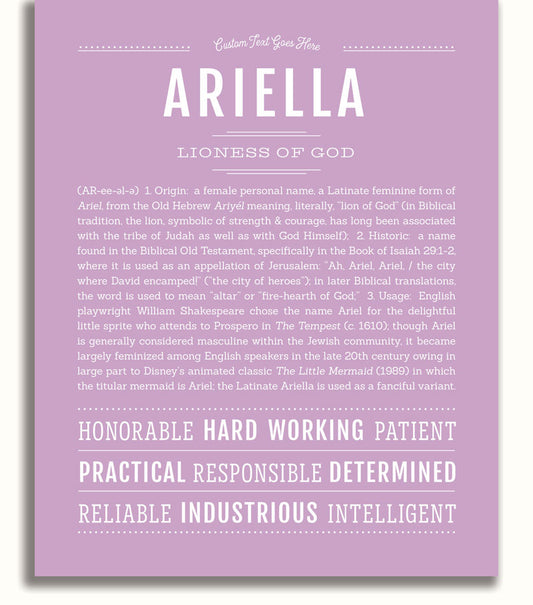 Custom Text Goes Here

ARIELLA

LIONESS OF GOD

(AR-ee-əl-ə) 1. Origin: a female personal name, a Latinate feminine form of Ariel, from the Old Hebrew Ariyél meaning, literally, "lion of God" (in Biblical tradition, the lion, symbolic of strength & courage, has long been associated with the tribe of Judah as well as with God Himself); 2. Historic: a name found in the Biblical Old Testament, specifically in the Book of Isaiah 29:1-2, where it is used as an appellation of Jerusalem: "Ah, Ariel, Ariel, / the city where David encamped!" ("the city of heroes"); in later Biblical translations, the word is used to mean "altar" or "fire-hearth of God;" 3. Usage: English playwright William Shakespeare chose the name Ariel for the delightful little sprite who attends to Prospero in The Tempest (c. 1610); though Ariel is generally considered masculine within the Jewish community, it became largely feminized among English speakers in the late 20th century owing in large part to Disney's animated classic The Little Mermaid (1989) in which the titular mermaid is Ariel; the Latinate Ariella is used as a fanciful variant.

HONORABLE HARD WORKING PATIENT

PRACTICAL RESPONSIBLE DETERMINED

RELIABLE INDUSTRIOUS INTELLIGENT